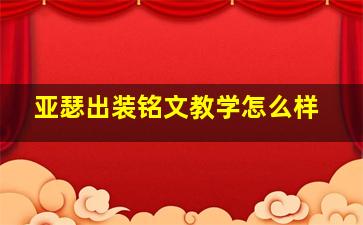 亚瑟出装铭文教学怎么样